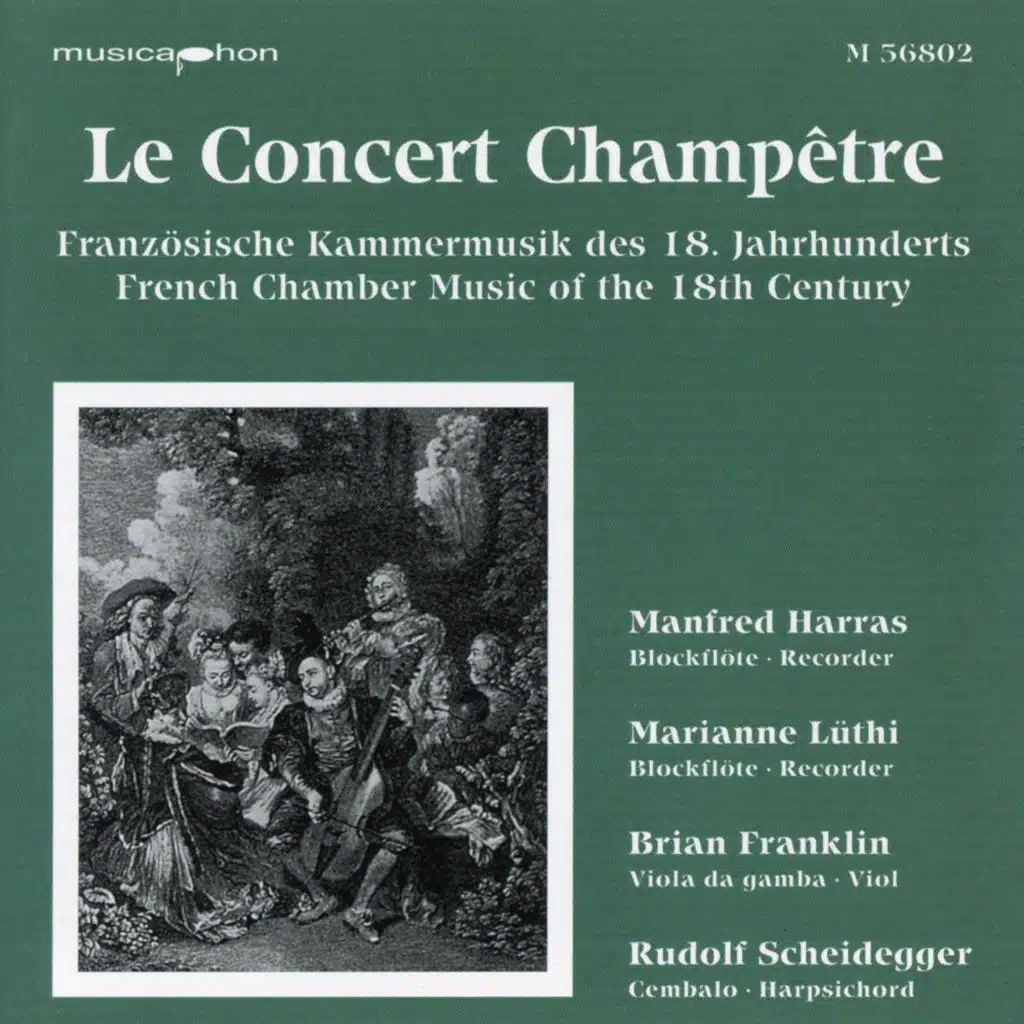 musicaphon

M 56802

Le Concert Champêtre

Französische Kammermusik des 18. Jahrhunderts
French Chamber Music of the 18th Century

Manfred Harras
Blockflöte · Recorder

Marianne Lüthi
Blockflöte · Recorder

Brian Franklin
Viola da gamba · Viol

Rudolf Scheidegger
Cembalo · Harpsichord